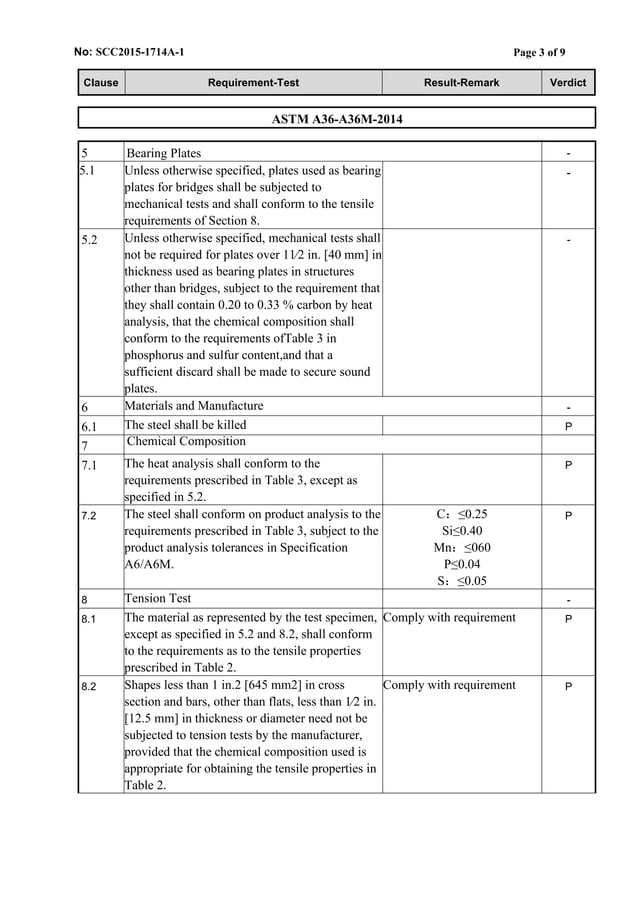 No: SCC2015-1714A-1 Page 3 of 9

| Clause | Requirement-Test | Result-Remark | Verdict |
|---|---|---|---|

ASTM A36-A36M-2014

| | | | |
|---|---|---|---|
| 5 | Bearing Plates | | - |
| 5.1 | Unless otherwise specified, plates used as bearing plates for bridges shall be subjected to mechanical tests and shall conform to the tensile requirements of Section 8. | | - |
| 5.2 | Unless otherwise specified, mechanical tests shall not be required for plates over 11⁄2 in. [40 mm] in thickness used as bearing plates in structures other than bridges, subject to the requirement that they shall contain 0.20 to 0.33 % carbon by heat analysis, that the chemical composition shall conform to the requirements ofTable 3 in phosphorus and sulfur content,and that a sufficient discard shall be made to secure sound plates. | | - |
| 6 | Materials and Manufacture | | - |
| 6.1 | The steel shall be killed | | P |
| 7 | Chemical Composition | | |
| 7.1 | The heat analysis shall conform to the requirements prescribed in Table 3, except as specified in 5.2. | | P |
| 7.2 | The steel shall conform on product analysis to the requirements prescribed in Table 3, subject to the product analysis tolerances in Specification A6/A6M. | C：≤0.25 Si≤0.40 Mn：≤060 P≤0.04 S：≤0.05 | P |
| 8 | Tension Test | | - |
| 8.1 | The material as represented by the test specimen, except as specified in 5.2 and 8.2, shall conform to the requirements as to the tensile properties prescribed in Table 2. | Comply with requirement | P |
| 8.2 | Shapes less than 1 in.2 [645 mm2] in cross section and bars, other than flats, less than 1⁄2 in. [12.5 mm] in thickness or diameter need not be subjected to tension tests by the manufacturer, provided that the chemical composition used is appropriate for obtaining the tensile properties in Table 2. | Comply with requirement | P |